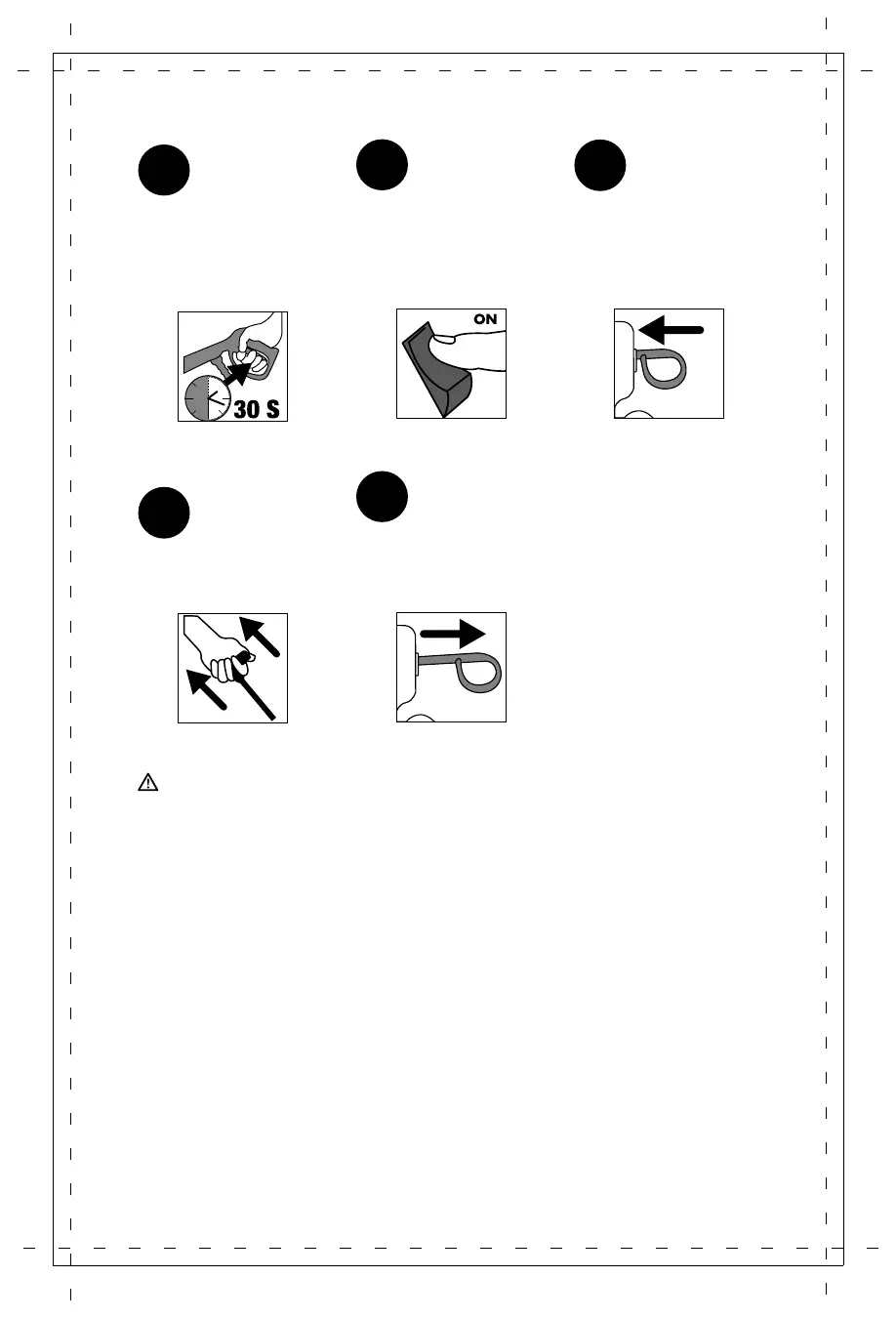 30 S

ON